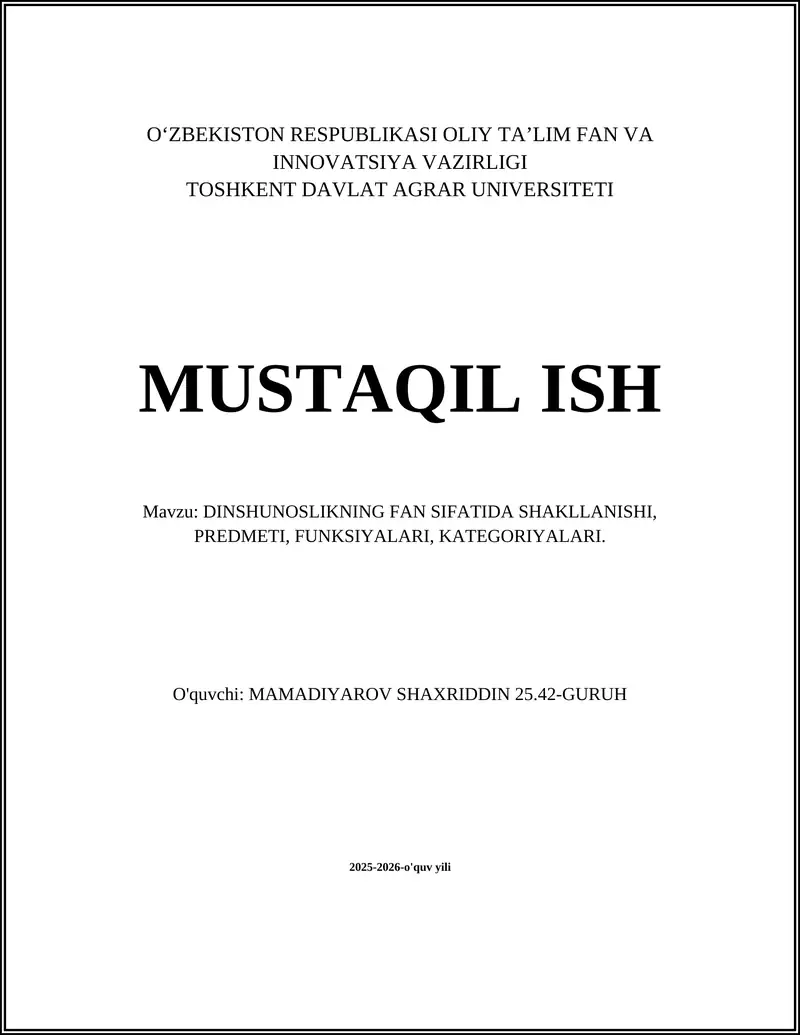 O‘ZBEKISTON RESPUBLIKASI OLIY TA’LIM FAN VA INNOVATSIYA VAZIRLIGI
TOSHKENT DAVLAT AGRAR UNIVERSITETI

MUSTAQIL ISH

Mavzu: DINSHUNOSLIKNING FAN SIFATIDA SHAKLLANISHI, PREDMETI, FUNKSIYALARI, KATEGORIYALARI.

O'quvchi: MAMADIYAROV SHAXRIDDIN 25.42-GURUH

2025-2026-o'quv yili